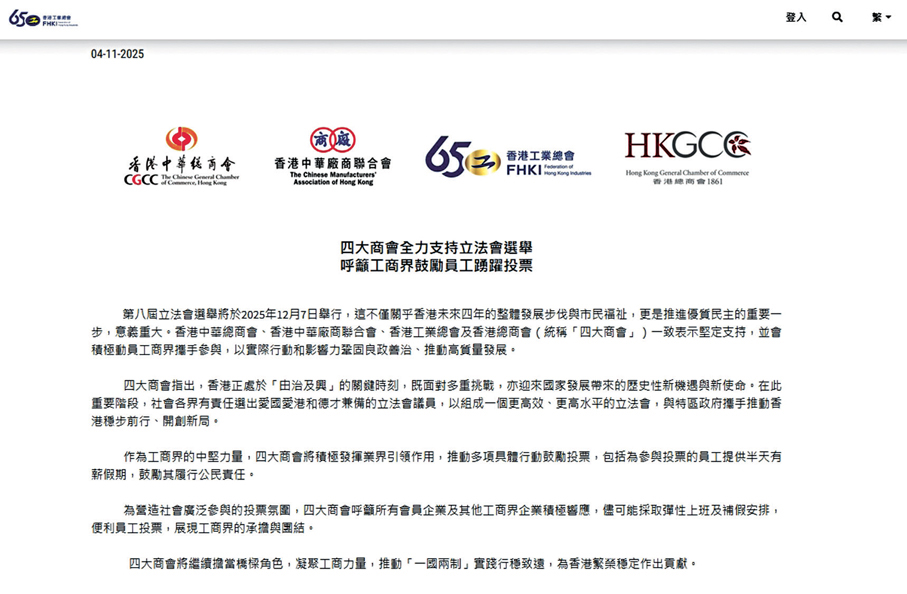 65 香港工業總會 FHKI

登入

繁

04-11-2025

香港中華總商會 CGCC The Chinese General Chamber of Commerce, Hong Kong

廠商 香港中華廠商聯合會 The Chinese Manufacturers' Association of Hong Kong

65 香港工業總會 FHKI Federation of Hong Kong Industries

HKGCC Hong Kong General Chamber of Commerce 香港總商會 1861

四大商會全力支持立法會選舉
呼籲工商界鼓勵員工踴躍投票

第八屆立法會選舉將於2025年12月7日舉行，這不僅關乎香港未來四年的整體發展步伐與市民福祉，更是推進優質民主的重要一步，意義重大。香港中華總商會、香港中華廠商聯合會、香港工業總會及香港總商會（統稱「四大商會」）一致表示堅定支持，並會積極動員工商界攜手參與，以實際行動和影響力鞏固良政善治、推動高質量發展。

四大商會指出，香港正處於「由治及興」的關鍵時刻，既面對多重挑戰，亦迎來國家發展帶來的歷史性新機遇與新使命。在此重要階段，社會各界有責任選出愛國愛港和德才兼備的立法會議員，以組成一個更高效、更高水平的立法會，與特區政府攜手推動香港穩步前行、開創新局。

作為工商界的中堅力量，四大商會將積極發揮業界引領作用，推動多項具體行動鼓勵投票，包括為參與投票的員工提供半天有薪假期，鼓勵其履行公民責任。

為營造社會廣泛參與的投票氛圍，四大商會呼籲所有會員企業及其他工商界企業積極響應，儘可能採取彈性上班及補假安排，便利員工投票，展現工商界的承擔與團結。

四大商會將繼續擔當橋樑角色，凝聚工商力量，推動「一國兩制」實踐行穩致遠，為香港繁榮穩定作出貢獻。